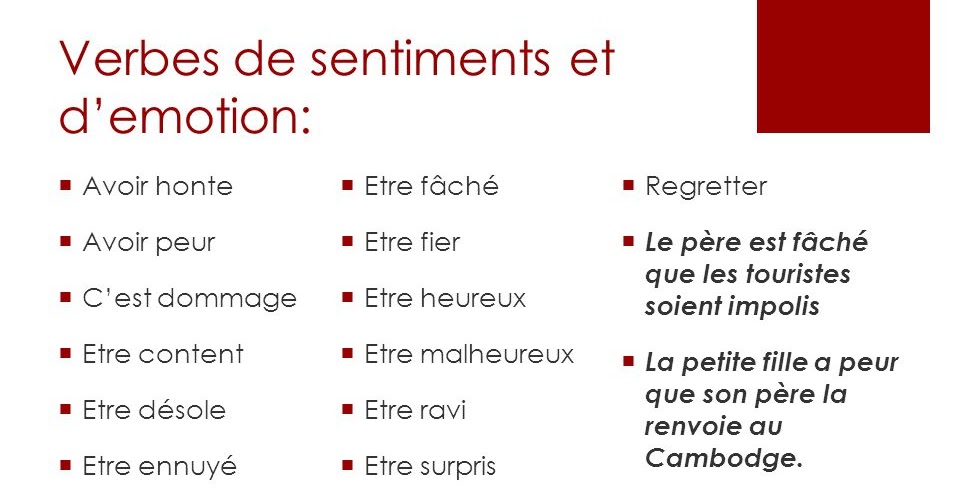 Verbes de sentiments et d'emotion:

• Avoir honte
• Avoir peur
• C'est dommage
• Etre content
• Etre désole
• Etre ennuyé

• Etre fâché
• Etre fier
• Etre heureux
• Etre malheureux
• Etre ravi
• Etre surpris

• Regretter
• Le père est fâché que les touristes soient impolis
• La petite fille a peur que son père la renvoie au Cambodge.